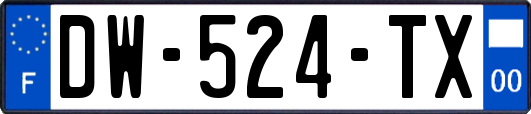 F
DW-524-TX
00